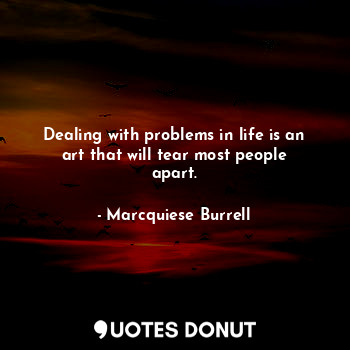 Dealing with problems in life is an art that will tear most people apart.

- Marcquiese Burrell

QUOTES DONUT